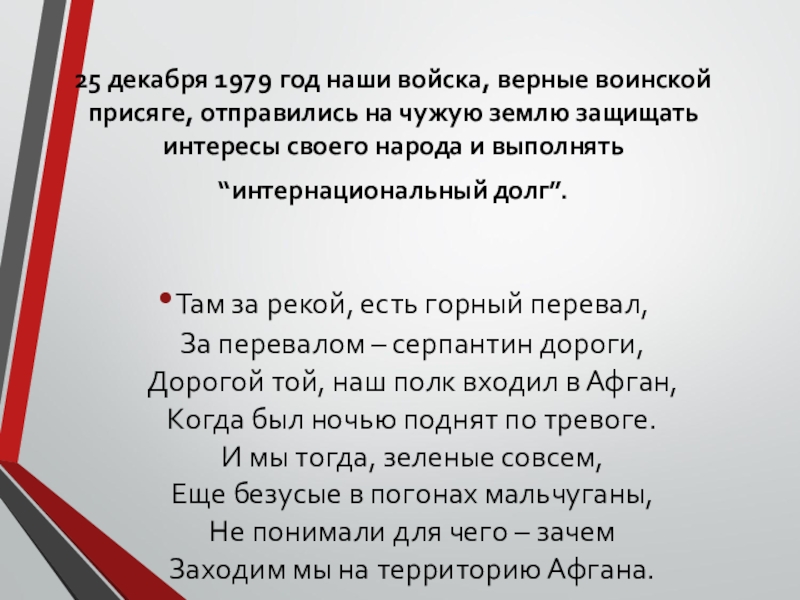 25 декабря 1979 год наши войска, верные воинской присяге, отправились на чужую землю защищать интересы своего народа и выполнять

“интернациональный долг”.

• Там за рекой, есть горный перевал,
За перевалом – серпантин дороги,
Дорогой той, наш полк входил в Афган,
Когда был ночью поднят по тревоге.
И мы тогда, зеленые совсем,
Еще безусые в погонах мальчуганы,
Не понимали для чего – зачем
Заходим мы на территорию Афгана.